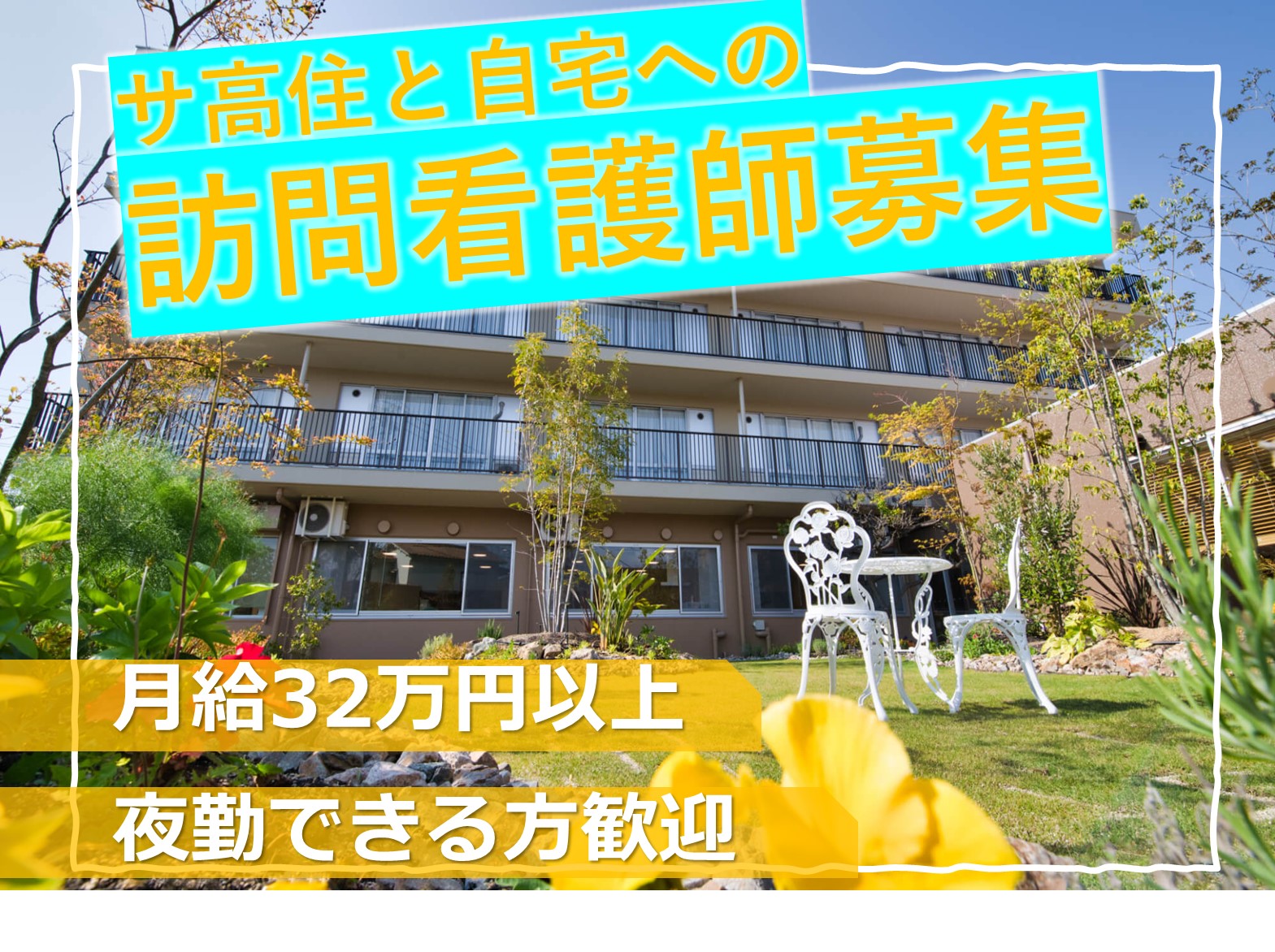 サ高住と自宅への
訪問看護師募集

月給32万円以上
夜勤できる方歓迎